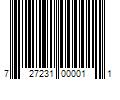 7 27231 00001 1